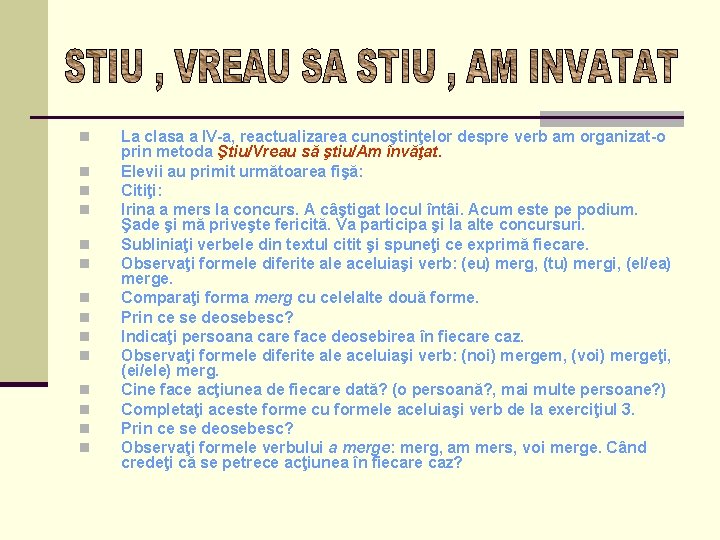 STIU , VREAU SA STIU , AM INVATAT

La clasa a IV-a, reactualizarea cunoştinţelor despre verb am organizat-o prin metoda Ştiu/Vreau să ştiu/Am învăţat.

Elevii au primit următoarea fişă:

Citiţi:

Irina a mers la concurs. A câştigat locul întâi. Acum este pe podium. Şade şi mă priveşte fericită. Va participa şi la alte concursuri.

Subliniaţi verbele din textul citit şi spuneţi ce exprimă fiecare.

Observaţi formele diferite ale aceluiaşi verb: (eu) merg, (tu) mergi, (el/ea) merge.

Comparaţi forma merg cu celelalte două forme.

Prin ce se deosebesc?

Indicaţi persoana care face deosebirea în fiecare caz.

Observaţi formele diferite ale aceluiaşi verb: (noi) mergem, (voi) mergeţi, (ei/ele) merg.

Cine face acţiunea de fiecare dată? (o persoană?, mai multe persoane?)

Completaţi aceste forme cu formele aceluiaşi verb de la exerciţiul 3.

Prin ce se deosebesc?

Observaţi formele verbului a merge: merg, am mers, voi merge. Când credeţi că se petrece acţiunea în fiecare caz?